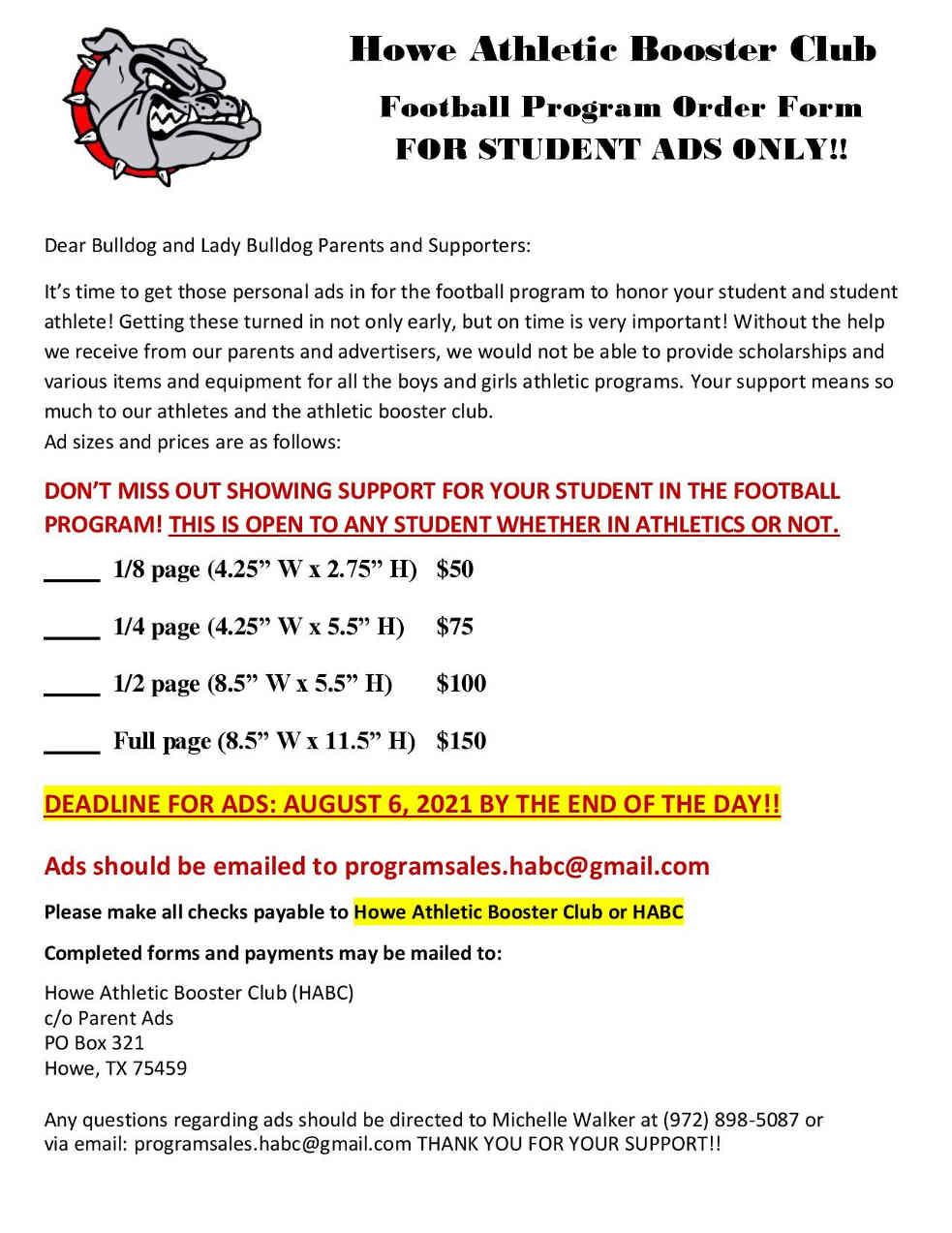 Howe Athletic Booster Club

Football Program Order Form
FOR STUDENT ADS ONLY!!

Dear Bulldog and Lady Bulldog Parents and Supporters:

It's time to get those personal ads in for the football program to honor your student and student athlete! Getting these turned in not only early, but on time is very important! Without the help we receive from our parents and advertisers, we would not be able to provide scholarships and various items and equipment for all the boys and girls athletic programs. Your support means so much to our athletes and the athletic booster club.
Ad sizes and prices are as follows:

DON'T MISS OUT SHOWING SUPPORT FOR YOUR STUDENT IN THE FOOTBALL PROGRAM! THIS IS OPEN TO ANY STUDENT WHETHER IN ATHLETICS OR NOT.

____ 1/8 page (4.25" W x 2.75" H) $50

____ 1/4 page (4.25" W x 5.5" H) $75

____ 1/2 page (8.5" W x 5.5" H) $100

____ Full page (8.5" W x 11.5" H) $150

DEADLINE FOR ADS: AUGUST 6, 2021 BY THE END OF THE DAY!!

Ads should be emailed to programsales.habc@gmail.com

Please make all checks payable to Howe Athletic Booster Club or HABC

Completed forms and payments may be mailed to:

Howe Athletic Booster Club (HABC)
c/o Parent Ads
PO Box 321
Howe, TX 75459

Any questions regarding ads should be directed to Michelle Walker at (972) 898-5087 or via email: programsales.habc@gmail.com THANK YOU FOR YOUR SUPPORT!!